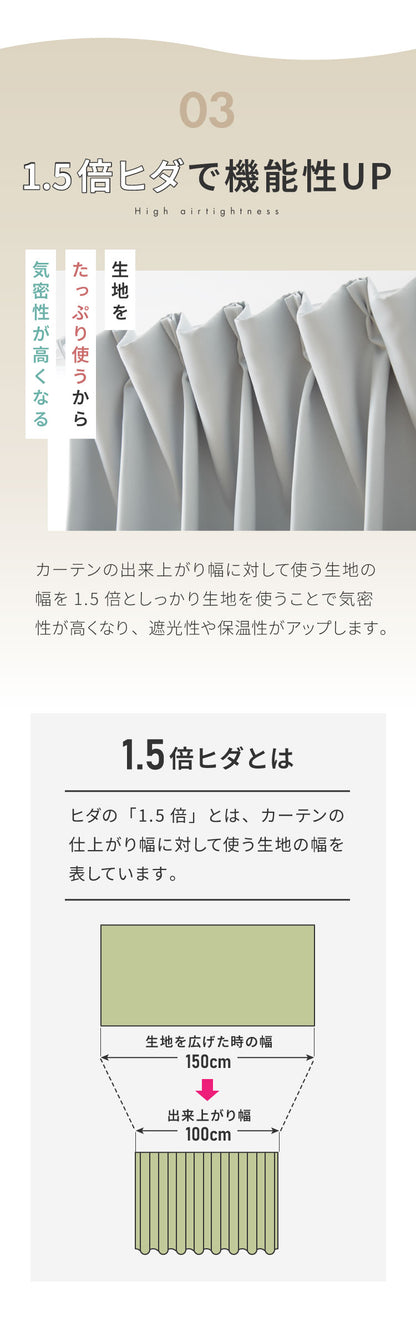 03

1.5倍ヒダで機能性UP

High airtightness

生地を

たっぷり使うから

気密性が高くなる

カーテンの出来上がり幅に対して使う生地の幅を 1.5 倍としっかり生地を使うことで気密性が高くなり、遮光性や保温性がアップします。

1.5倍ヒダとは

ヒダの「1.5 倍」とは、カーテンの仕上がり幅に対して使う生地の幅を表しています。

生地を広げた時の幅
150cm

出来上がり幅
100cm